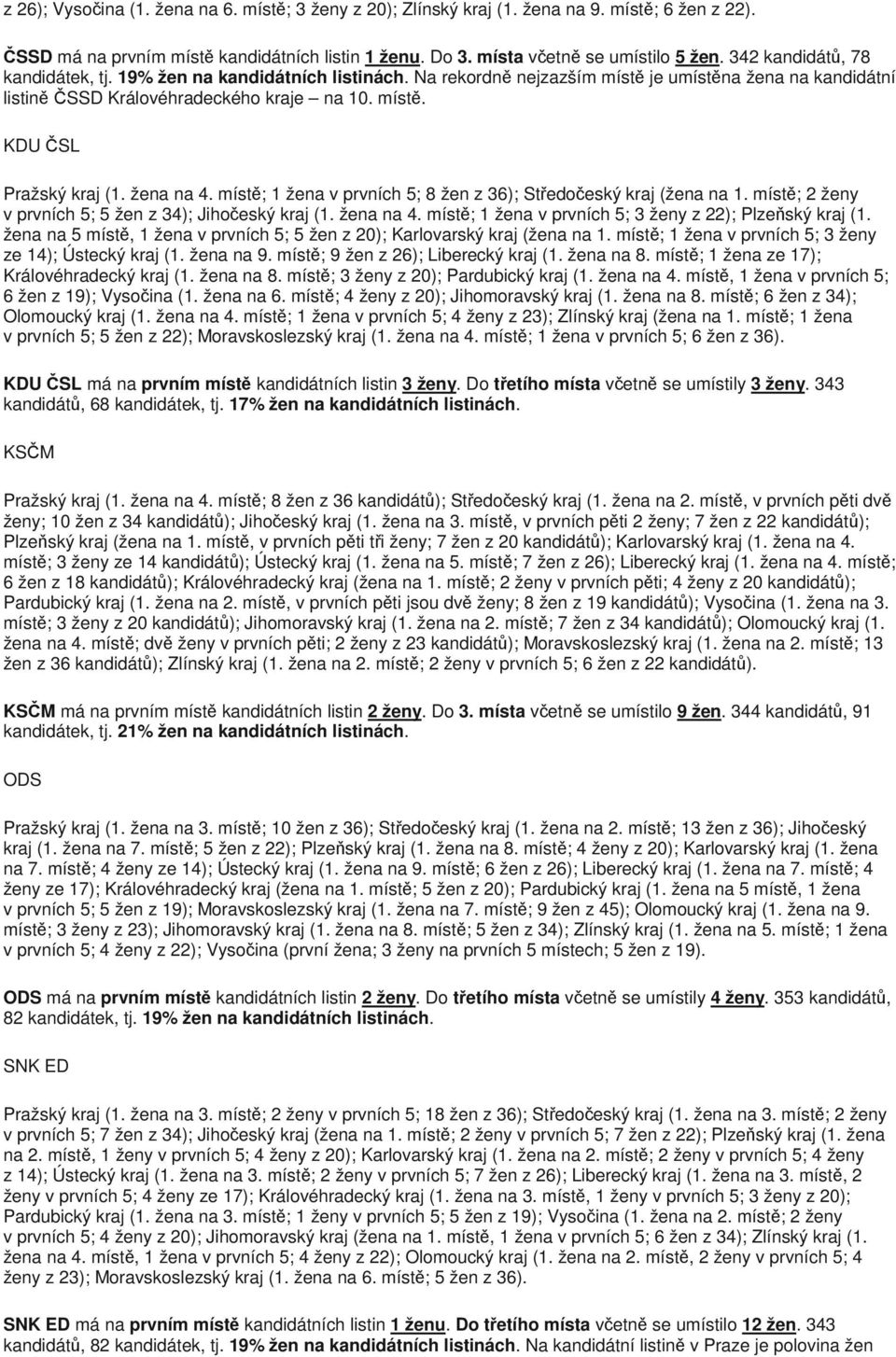 z 26); Vysočina (1. žena na 6. místě; 3 ženy z 20); Zlínský kraj (1. žena na 9. místě; 6 žen z 22).

ČSSD má na prvním místě kandidátních listin 1 ženu. Do 3. místa včetně se umístilo 5 žen. 342 kandidátů, 78 kandidátek, tj. 19% žen na kandidátních listinách. Na rekordně nejzazším místě je umístěna žena na kandidátní listině ČSSD Královéhradeckého kraje – na 10. místě.

KDU ČSL

Pražský kraj (1. žena na 4. místě; 1 žena v prvních 5; 8 žen z 36); Středočeský kraj (žena na 1. místě; 2 ženy v prvních 5; 5 žen z 34); Jihočeský kraj (1. žena na 4. místě; 1 žena v prvních 5; 3 ženy z 22); Plzeňský kraj (1. žena na 5 místě, 1 žena v prvních 5; 5 žen z 20); Karlovarský kraj (žena na 1. místě; 1 žena v prvních 5; 3 ženy ze 14); Ústecký kraj (1. žena na 9. místě; 9 žen z 26); Liberecký kraj (1. žena na 8. místě; 1 žena ze 17); Královéhradecký kraj (1. žena na 8. místě; 3 ženy z 20); Pardubický kraj (1. žena na 4. místě, 1 žena v prvních 5; 6 žen z 19); Vysočina (1. žena na 6. místě; 4 ženy z 20); Jihomoravský kraj (1. žena na 8. místě; 6 žen z 34); Olomoucký kraj (1. žena na 4. místě; 1 žena v prvních 5; 4 ženy z 23); Zlínský kraj (žena na 1. místě; 1 žena v prvních 5; 5 žen z 22); Moravskoslezský kraj (1. žena na 4. místě; 1 žena v prvních 5; 6 žen z 36).

KDU ČSL má na prvním místě kandidátních listin 3 ženy. Do třetího místa včetně se umístily 3 ženy. 343 kandidátů, 68 kandidátek, tj. 17% žen na kandidátních listinách.

KSČM

Pražský kraj (1. žena na 4. místě; 8 žen z 36 kandidátů); Středočeský kraj (1. žena na 2. místě, v prvních pěti dvě ženy; 10 žen z 34 kandidátů); Jihočeský kraj (1. žena na 3. místě, v prvních pěti 2 ženy; 7 žen z 22 kandidátů); Plzeňský kraj (žena na 1. místě, v prvních pěti tři ženy; 7 žen z 20 kandidátů); Karlovarský kraj (1. žena na 4. místě; 3 ženy ze 14 kandidátů); Ústecký kraj (1. žena na 5. místě; 7 žen z 26); Liberecký kraj (1. žena na 4. místě; 6 žen z 18 kandidátů); Královéhradecký kraj (žena na 1. místě; 2 ženy v prvních pěti; 4 ženy z 20 kandidátů); Pardubický kraj (1. žena na 2. místě, v prvních pěti jsou dvě ženy; 8 žen z 19 kandidátů); Vysočina (1. žena na 3. místě; 3 ženy z 20 kandidátů); Jihomoravský kraj (1. žena na 2. místě; 7 žen z 34 kandidátů); Olomoucký kraj (1. žena na 4. místě; dvě ženy v prvních pěti; 2 ženy z 23 kandidátů); Moravskoslezský kraj (1. žena na 2. místě; 13 žen z 36 kandidátů); Zlínský kraj (1. žena na 2. místě; 2 ženy v prvních 5; 6 žen z 22 kandidátů).

KSČM má na prvním místě kandidátních listin 2 ženy. Do 3. místa včetně se umístilo 9 žen. 344 kandidátů, 91 kandidátek, tj. 21% žen na kandidátních listinách.

ODS

Pražský kraj (1. žena na 3. místě; 10 žen z 36); Středočeský kraj (1. žena na 2. místě; 13 žen z 36); Jihočeský kraj (1. žena na 7. místě; 5 žen z 22); Plzeňský kraj (1. žena na 8. místě; 4 ženy z 20); Karlovarský kraj (1. žena na 7. místě; 4 ženy ze 14); Ústecký kraj (1. žena na 9. místě; 6 žen z 26); Liberecký kraj (1. žena na 7. místě; 4 ženy ze 17); Královéhradecký kraj (žena na 1. místě; 5 žen z 20); Pardubický kraj (1. žena na 5 místě, 1 žena v prvních 5; 5 žen z 19); Moravskoslezský kraj (1. žena na 7. místě; 9 žen z 45); Olomoucký kraj (1. žena na 9. místě; 3 ženy z 23); Jihomoravský kraj (1. žena na 8. místě; 5 žen z 34); Zlínský kraj (1. žena na 5. místě; 1 žena v prvních 5; 4 ženy z 22); Vysočina (první žena; 3 ženy na prvních 5 místech; 5 žen z 19).

ODS má na prvním místě kandidátních listin 2 ženy. Do třetího místa včetně se umístily 4 ženy. 353 kandidátů, 82 kandidátek, tj. 19% žen na kandidátních listinách.

SNK ED

Pražský kraj (1. žena na 3. místě; 2 ženy v prvních 5; 18 žen z 36); Středočeský kraj (1. žena na 3. místě; 2 ženy v prvních 5; 7 žen z 34); Jihočeský kraj (žena na 1. místě; 2 ženy v prvních 5; 7 žen z 22); Plzeňský kraj (1. žena na 2. místě, 1 ženy v prvních 5; 4 ženy z 20); Karlovarský kraj (1. žena na 2. místě; 2 ženy v prvních 5; 4 ženy z 14); Ústecký kraj (1. žena na 3. místě; 2 ženy v prvních 5; 7 žen z 26); Liberecký kraj (1. žena na 3. místě, 2 ženy v prvních 5; 4 ženy ze 17); Královéhradecký kraj (1. žena na 3. místě, 1 ženy v prvních 5; 3 ženy z 20); Pardubický kraj (1. žena na 3. místě; 1 ženy v prvních 5; 5 žen z 19); Vysočina (1. žena na 2. místě; 2 ženy v prvních 5; 4 ženy z 20); Jihomoravský kraj (1. žena na 1. místě, 1 žena v prvních 5; 6 žen z 34); Zlínský kraj (1. žena na 4. místě, 1 žena v prvních 5; 4 ženy z 22); Olomoucký kraj (1. žena na 2. místě, 2 ženy v prvních 5; 4 ženy z 23); Moravskoslezský kraj (1. žena na 6. místě; 5 žen z 36).

SNK ED má na prvním místě kandidátních listin 1 ženu. Do třetího místa včetně se umístilo 12 žen. 343 kandidátů, 82 kandidátek, tj. 19% žen na kandidátních listinách. Na kandidátní listině v Praze je polovina žen